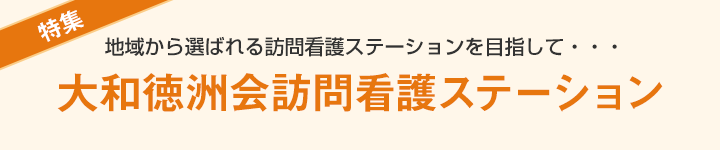 特集

地域から選ばれる訪問看護ステーションを目指して・・・

大和徳洲会訪問看護ステーション